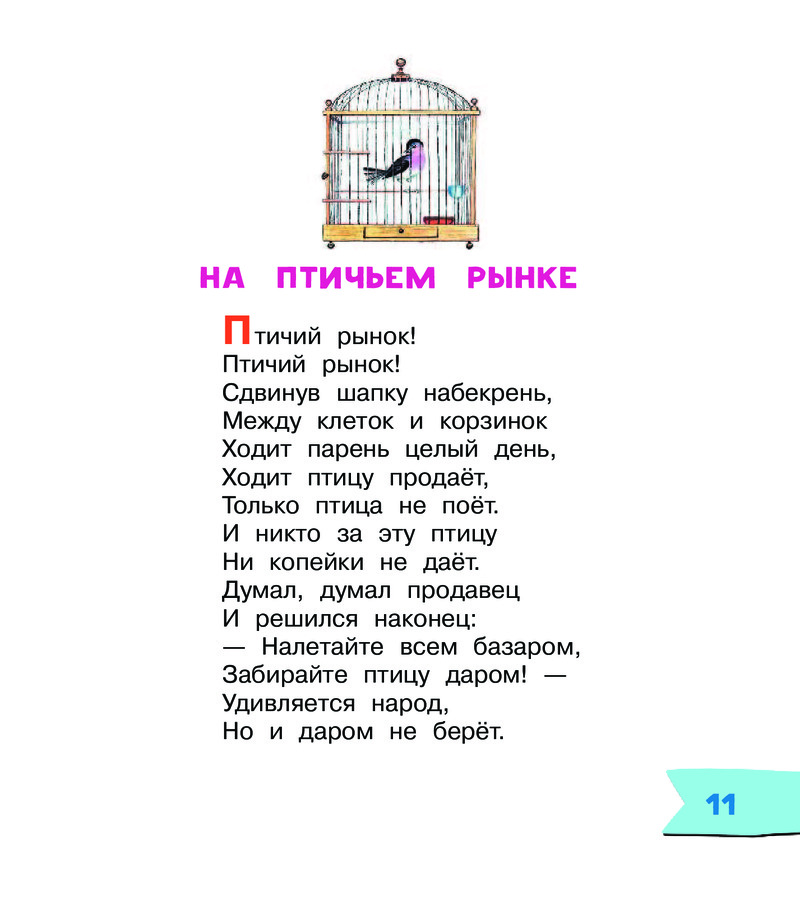 НА ПТИЧЬЕМ РЫНКЕ

Птичий рынок!
Птичий рынок!
Сдвинув шапку набекрень,
Между клеток и корзинок
Ходит парень целый день,
Ходит птицу продаёт,
Только птица не поёт.
И никто за эту птицу
Ни копейки не даёт.
Думал, думал продавец
И решился наконец:
— Налетайте всем базаром,
Забирайте птицу даром! —
Удивляется народ,
Но и даром не берёт.

11